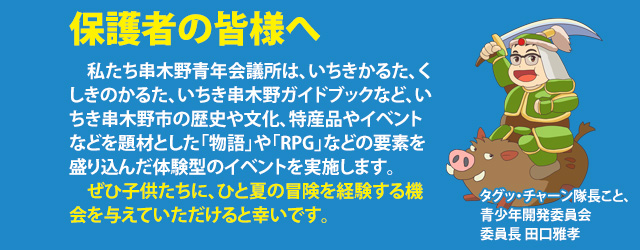 保護者の皆様へ

私たち串木野青年会議所は、いちきかるた、くしきのかるた、いちき串木野ガイドブックなど、いちき串木野市の歴史や文化、特産品やイベントなどを題材とした「物語」や「RPG」などの要素を盛り込んだ体験型のイベントを実施します。

ぜひ子供たちに、ひと夏の冒険を経験する機会を与えていただけると幸いです。

タグッ・チャーン隊長こと、
青少年開発委員会
委員長 田口雅孝